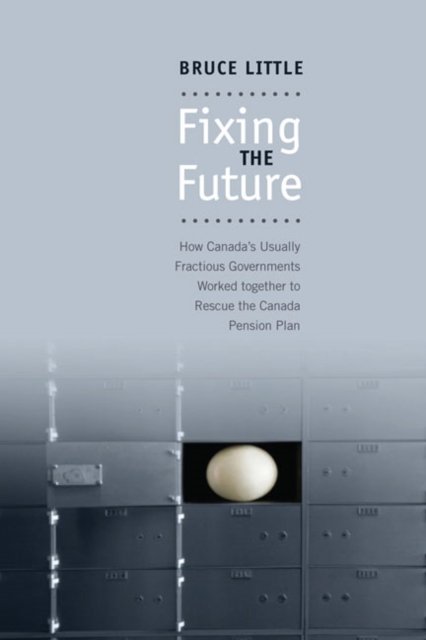 BRUCE LITTLE

Fixing
THE
Future

How Canada's Usually Fractious Governments Worked together to Rescue the Canada Pension Plan